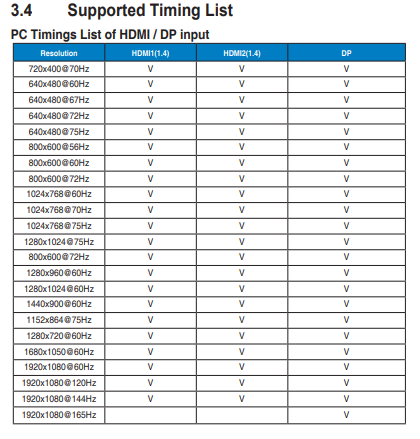 3.4 Supported Timing List

PC Timings List of HDMI / DP input

| Resolution | HDMI1(1.4) | HDMI2(1.4) | DP |
|---|---|---|---|
| 720x400@70Hz | V | V | V |
| 640x480@60Hz | V | V | V |
| 640x480@67Hz | V | V | V |
| 640x480@72Hz | V | V | V |
| 640x480@75Hz | V | V | V |
| 800x600@56Hz | V | V | V |
| 800x600@60Hz | V | V | V |
| 800x600@72Hz | V | V | V |
| 1024x768@60Hz | V | V | V |
| 1024x768@70Hz | V | V | V |
| 1024x768@75Hz | V | V | V |
| 1280x1024@75Hz | V | V | V |
| 800x600@72Hz | V | V | V |
| 1280x960@60Hz | V | V | V |
| 1280x1024@60Hz | V | V | V |
| 1440x900@60Hz | V | V | V |
| 1152x864@75Hz | V | V | V |
| 1280x720@60Hz | V | V | V |
| 1680x1050@60Hz | V | V | V |
| 1920x1080@60Hz | V | V | V |
| 1920x1080@120Hz | V | V | V |
| 1920x1080@144Hz | V | V | V |
| 1920x1080@165Hz | | | V |